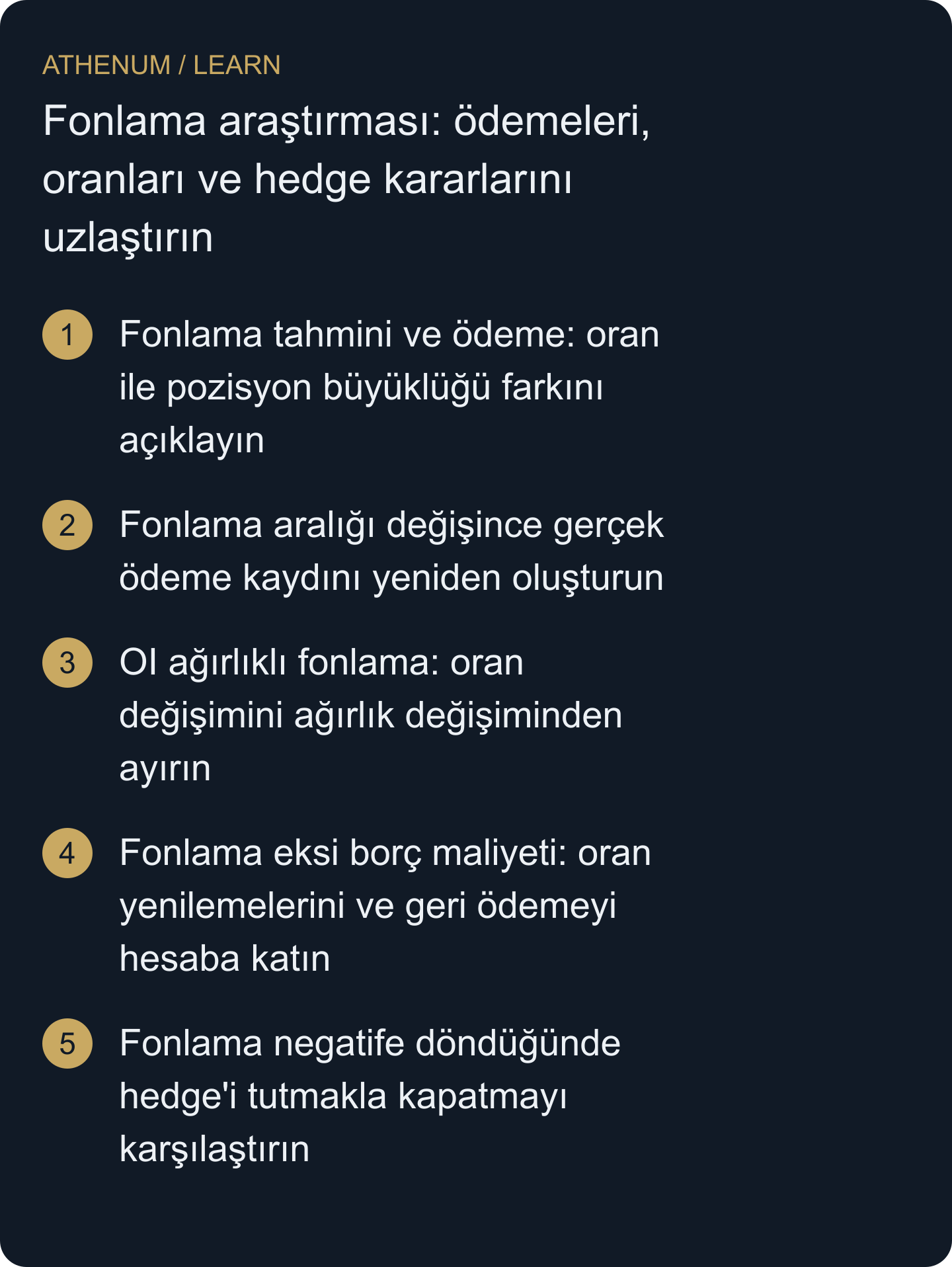 ATHENUM / LEARN

Fonlama araştırması: ödemeleri, oranları ve hedge kararlarını uzlaştırın

1 Fonlama tahmini ve ödeme: oran ile pozisyon büyüklüğü farkını açıklayın

2 Fonlama aralığı değişince gerçek ödeme kaydını yeniden oluşturun

3 OI ağırlıklı fonlama: oran değişimini ağırlık değişiminden ayırın

4 Fonlama eksi borç maliyeti: oran yenilemelerini ve geri ödemeyi hesaba katın

5 Fonlama negatife döndüğünde hedge'i tutmakla kapatmayı karşılaştırın